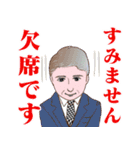 すみません
欠席です